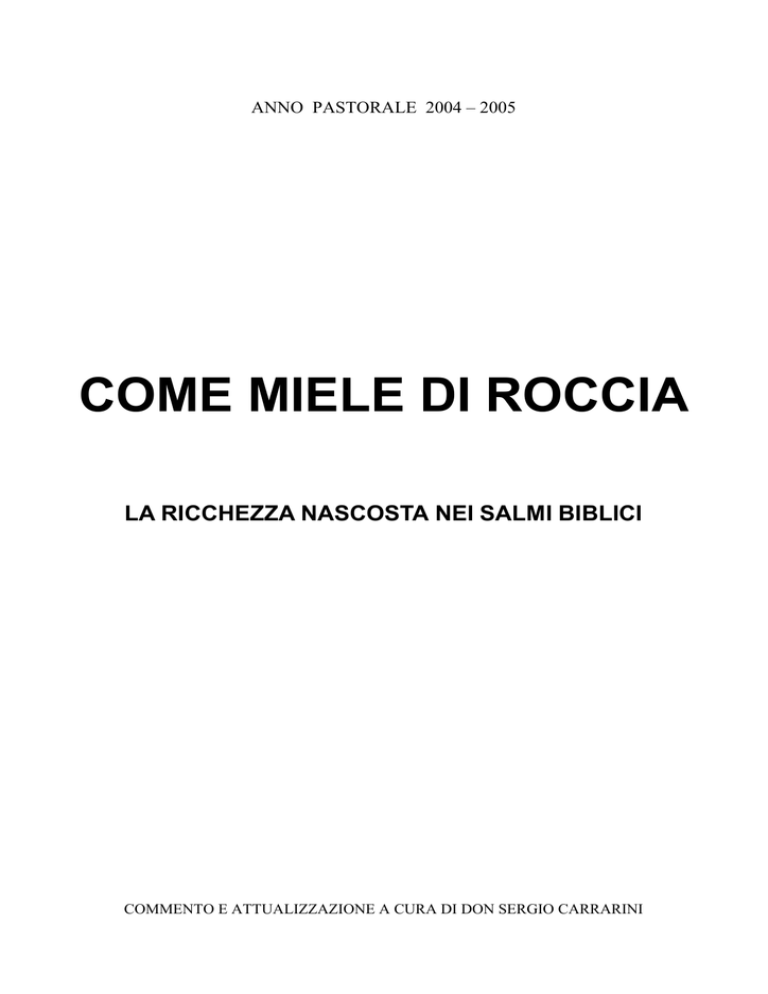 ANNO PASTORALE 2004 – 2005

COME MIELE DI ROCCIA

LA RICCHEZZA NASCOSTA NEI SALMI BIBLICI

COMMENTO E ATTUALIZZAZIONE A CURA DI DON SERGIO CARRARINI